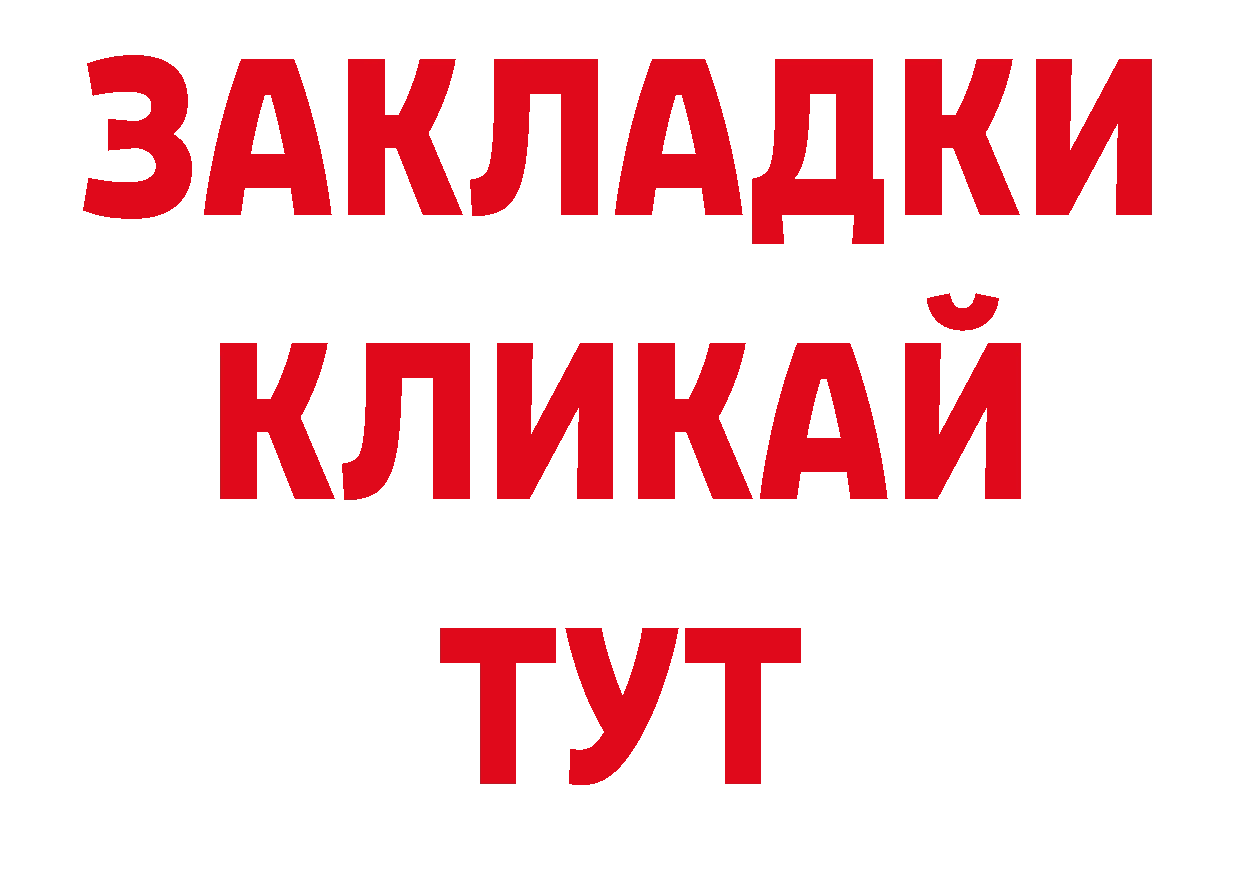 ЗАКЛАДКИ
КЛИКАЙ
ТУТ